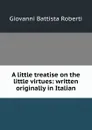 Giovanni Battista Roberti

A little treatise on the little virtues: written originally in Italian